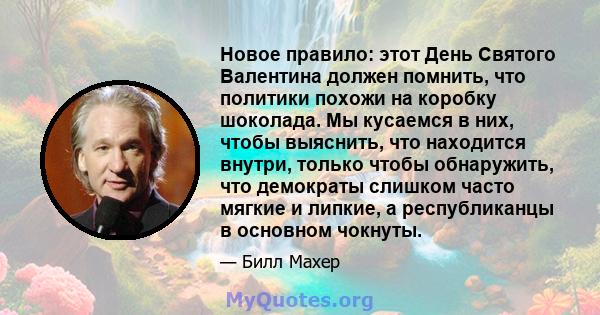 Новое правило: этот День Святого Валентина должен помнить, что политики похожи на коробку шоколада. Мы кусаемся в них, чтобы выяснить, что находится внутри, только чтобы обнаружить, что демократы слишком часто мягкие и липкие, а республиканцы в основном чокнуты.

— Билл Махер

MyQuotes.org